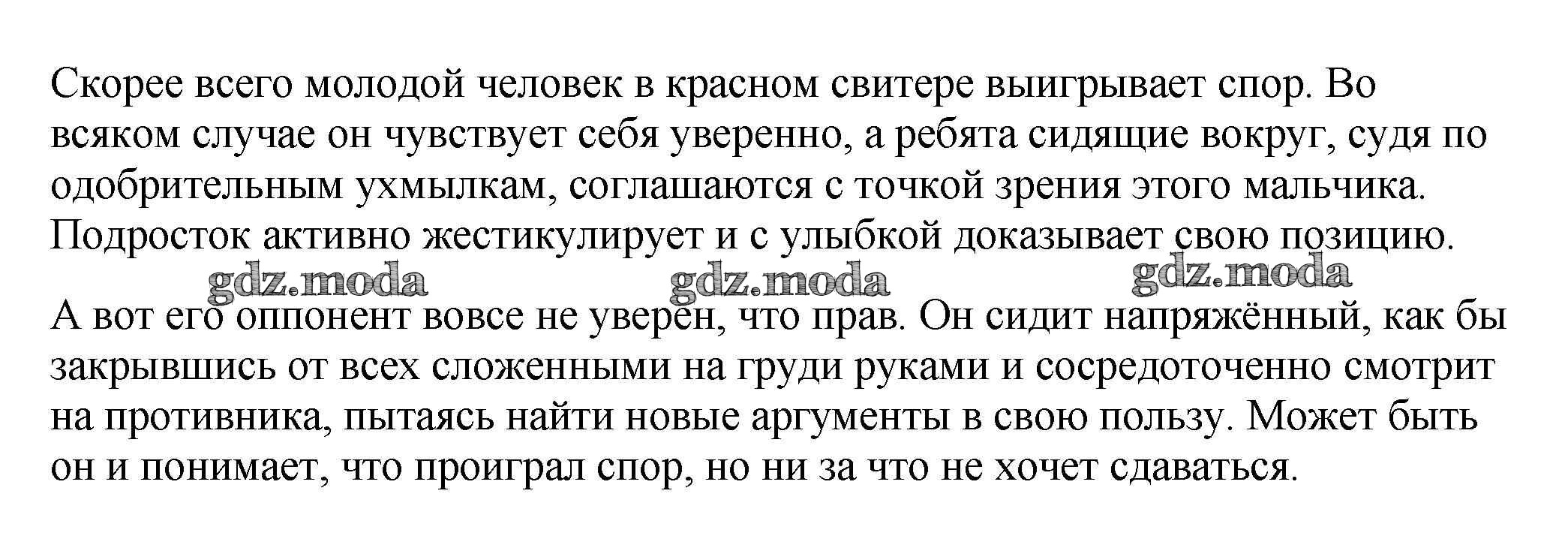 Скорее всего молодой человек в красном свитере выигрывает спор. Во всяком случае он чувствует себя уверенно, а ребята сидящие вокруг, судя по одобрительным ухмылкам, соглашаются с точкой зрения этого мальчика. Подросток активно жестикулирует и с улыбкой доказывает свою позицию.

А вот его оппонент вовсе не уверен, что прав. Он сидит напряжённый, как бы закрывшись от всех сложенными на груди руками и сосредоточенно смотрит на противника, пытаясь найти новые аргументы в свою пользу. Может быть он и понимает, что проиграл спор, но ни за что не хочет сдаваться.

gdz.moda